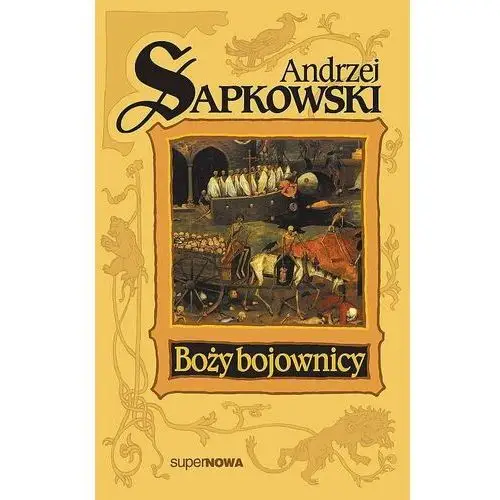 Andrzej
SAPKOWSKI

Boży bojownicy

superNOWA